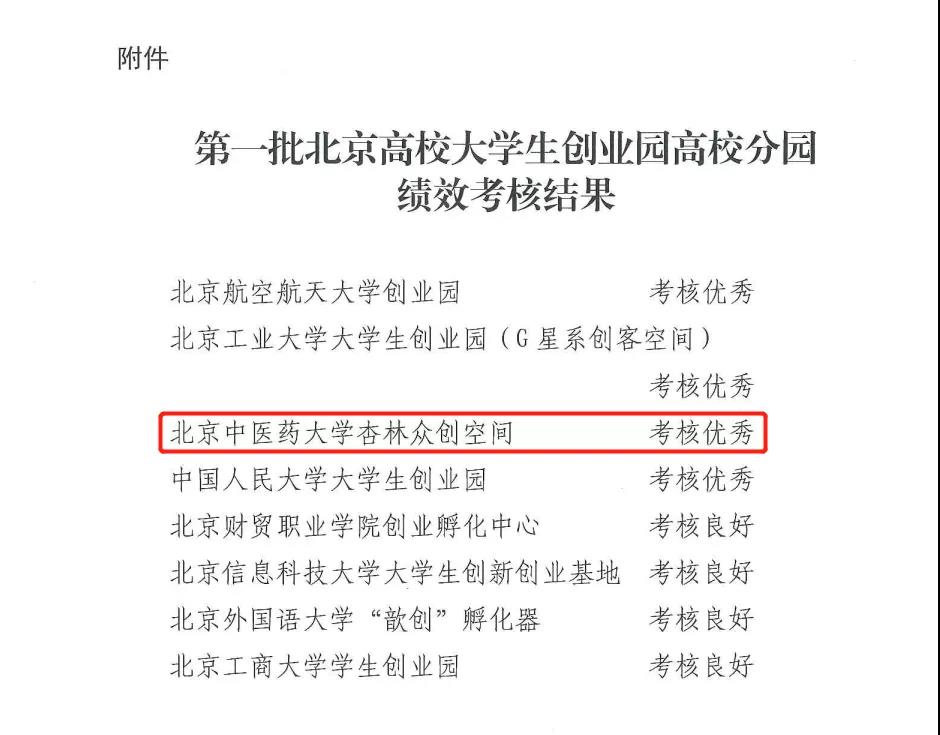 附件

第一批北京高校大学生创业园高校分园
绩效考核结果

北京航空航天大学创业园 考核优秀
北京工业大学大学生创业园（G星系创客空间）
考核优秀
北京中医药大学杏林众创空间 考核优秀
中国人民大学大学生创业园 考核优秀
北京财贸职业学院创业孵化中心 考核良好
北京信息科技大学大学生创新创业基地 考核良好
北京外国语大学“歆创”孵化器 考核良好
北京工商大学学生创业园 考核良好